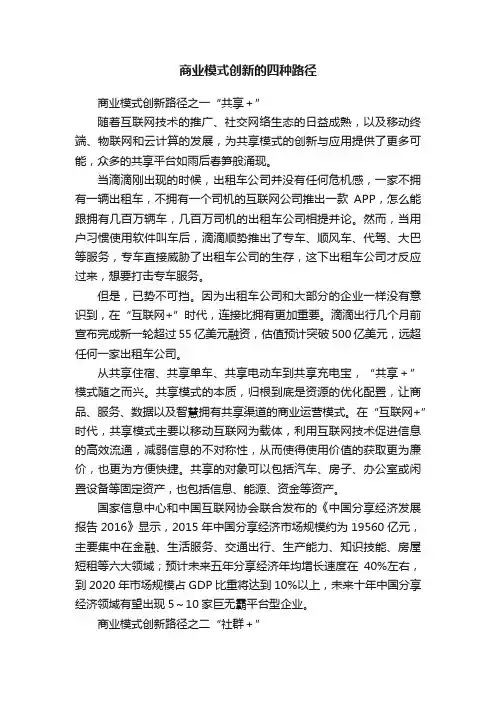 商业模式创新的四种路径

商业模式创新路径之一“共享+”

随着互联网技术的推广、社交网络生态的日益成熟，以及移动终端、物联网和云计算的发展，为共享模式的创新与应用提供了更多可能，众多的共享平台如雨后春笋般涌现。

当滴滴刚出现的时候，出租车公司并没有任何危机感，一家不拥有一辆出租车，不拥有一个司机的互联网公司推出一款 APP，怎么能跟拥有几百万辆车，几百万司机的出租车公司相提并论。然而，当用户习惯使用软件叫车后，滴滴顺势推出了专车、顺风车、代驾、大巴等服务，专车直接威胁了出租车公司的生存，这下出租车公司才反应过来，想要打击专车服务。

但是，已势不可挡。因为出租车公司和大部分的企业一样没有意识到，在“互联网+”时代，连接比拥有更加重要。滴滴出行几个月前宣布完成新一轮超过 55 亿美元融资，估值预计突破 500 亿美元，远超任何一家出租车公司。

从共享住宿、共享单车、共享电动车到共享充电宝，“共享+”模式随之而兴。共享模式的本质，归根到底是资源的优化配置，让商品、服务、数据以及智慧拥有共享渠道的商业运营模式。在“互联网+”时代，共享模式主要以移动互联网为载体，利用互联网技术促进信息的高效流通，减弱信息的不对称性，从而使得使用价值的获取更为廉价，也更为方便快捷。共享的对象可以包括汽车、房子、办公室或闲置设备等固定资产，也包括信息、能源、资金等资产。

国家信息中心和中国互联网协会联合发布的《中国分享经济发展报告 2016》显示，2015 年中国分享经济市场规模约为 19560 亿元，主要集中在金融、生活服务、交通出行、生产能力、知识技能、房屋短租等六大领域；预计未来五年分享经济年均增长速度在 40%左右，到 2020 年市场规模占 GDP 比重将达到 10%以上，未来十年中国分享经济领域有望出现 5～10 家巨无霸平台型企业。

商业模式创新路径之二“社群+”